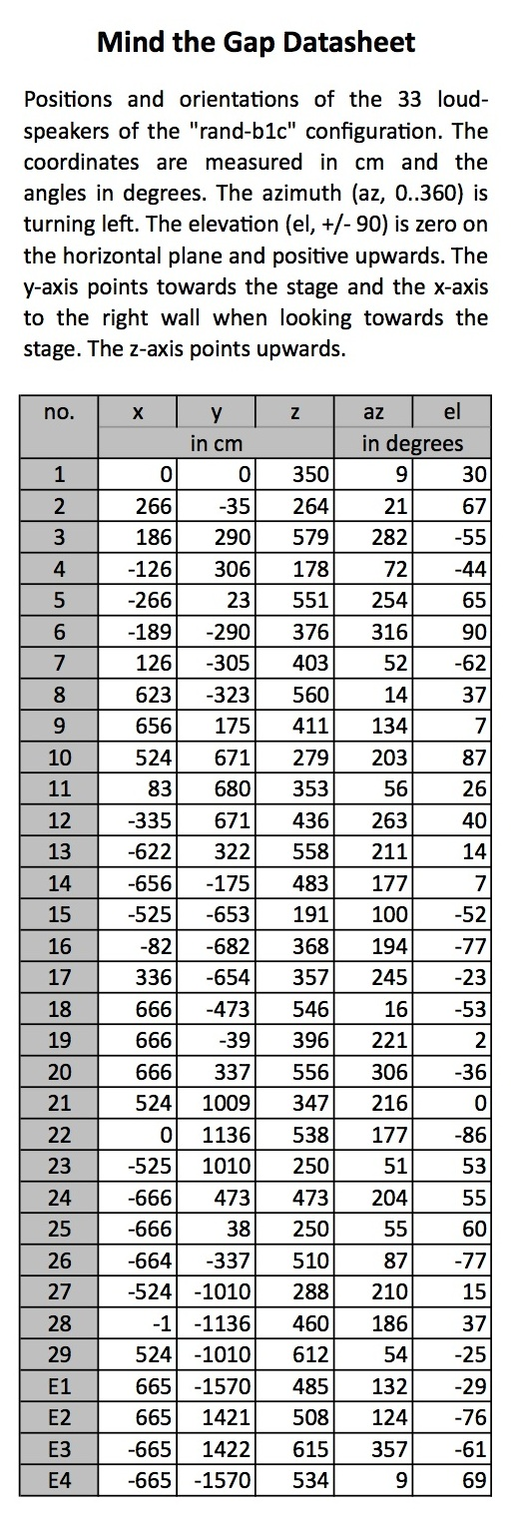 Mind the Gap Datasheet

Positions and orientations of the 33 loudspeakers of the "rand-b1c" configuration. The coordinates are measured in cm and the angles in degrees. The azimuth (az, 0..360) is turning left. The elevation (el, +/- 90) is zero on the horizontal plane and positive upwards. The y-axis points towards the stage and the x-axis to the right wall when looking towards the stage. The z-axis points upwards.

| no. | x | y | z | az | el |
|---|---|---|---|---|---|
| | in cm | | | in degrees | |
| 1 | 0 | 0 | 350 | 9 | 30 |
| 2 | 266 | -35 | 264 | 21 | 67 |
| 3 | 186 | 290 | 579 | 282 | -55 |
| 4 | -126 | 306 | 178 | 72 | -44 |
| 5 | -266 | 23 | 551 | 254 | 65 |
| 6 | -189 | -290 | 376 | 316 | 90 |
| 7 | 126 | -305 | 403 | 52 | -62 |
| 8 | 623 | -323 | 560 | 14 | 37 |
| 9 | 656 | 175 | 411 | 134 | 7 |
| 10 | 524 | 671 | 279 | 203 | 87 |
| 11 | 83 | 680 | 353 | 56 | 26 |
| 12 | -335 | 671 | 436 | 263 | 40 |
| 13 | -622 | 322 | 558 | 211 | 14 |
| 14 | -656 | -175 | 483 | 177 | 7 |
| 15 | -525 | -653 | 191 | 100 | -52 |
| 16 | -82 | -682 | 368 | 194 | -77 |
| 17 | 336 | -654 | 357 | 245 | -23 |
| 18 | 666 | -473 | 546 | 16 | -53 |
| 19 | 666 | -39 | 396 | 221 | 2 |
| 20 | 666 | 337 | 556 | 306 | -36 |
| 21 | 524 | 1009 | 347 | 216 | 0 |
| 22 | 0 | 1136 | 538 | 177 | -86 |
| 23 | -525 | 1010 | 250 | 51 | 53 |
| 24 | -666 | 473 | 473 | 204 | 55 |
| 25 | -666 | 38 | 250 | 55 | 60 |
| 26 | -664 | -337 | 510 | 87 | -77 |
| 27 | -524 | -1010 | 288 | 210 | 15 |
| 28 | -1 | -1136 | 460 | 186 | 37 |
| 29 | 524 | -1010 | 612 | 54 | -25 |
| E1 | 665 | -1570 | 485 | 132 | -29 |
| E2 | 665 | 1421 | 508 | 124 | -76 |
| E3 | -665 | 1422 | 615 | 357 | -61 |
| E4 | -665 | -1570 | 534 | 9 | 69 |